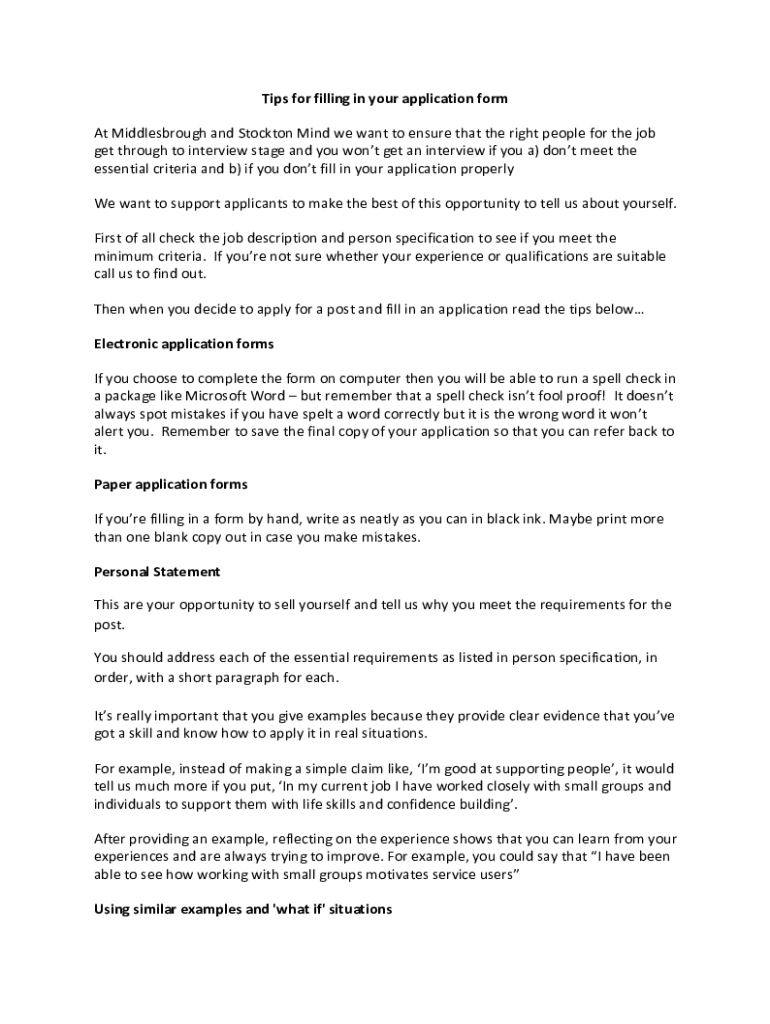 Tips for filling in your application form

At Middlesbrough and Stockton Mind we want to ensure that the right people for the job get through to interview stage and you won't get an interview if you a) don't meet the essential criteria and b) if you don't fill in your application properly

We want to support applicants to make the best of this opportunity to tell us about yourself.

First of all check the job description and person specification to see if you meet the minimum criteria. If you're not sure whether your experience or qualifications are suitable call us to find out.

Then when you decide to apply for a post and fill in an application read the tips below…

Electronic application forms

If you choose to complete the form on computer then you will be able to run a spell check in a package like Microsoft Word – but remember that a spell check isn't fool proof! It doesn't always spot mistakes if you have spelt a word correctly but it is the wrong word it won't alert you. Remember to save the final copy of your application so that you can refer back to it.

Paper application forms

If you're filling in a form by hand, write as neatly as you can in black ink. Maybe print more than one blank copy out in case you make mistakes.

Personal Statement

This are your opportunity to sell yourself and tell us why you meet the requirements for the post.

You should address each of the essential requirements as listed in person specification, in order, with a short paragraph for each.

It's really important that you give examples because they provide clear evidence that you've got a skill and know how to apply it in real situations.

For example, instead of making a simple claim like, 'I'm good at supporting people', it would tell us much more if you put, 'In my current job I have worked closely with small groups and individuals to support them with life skills and confidence building'.

After providing an example, reflecting on the experience shows that you can learn from your experiences and are always trying to improve. For example, you could say that "I have been able to see how working with small groups motivates service users"

Using similar examples and 'what if' situations